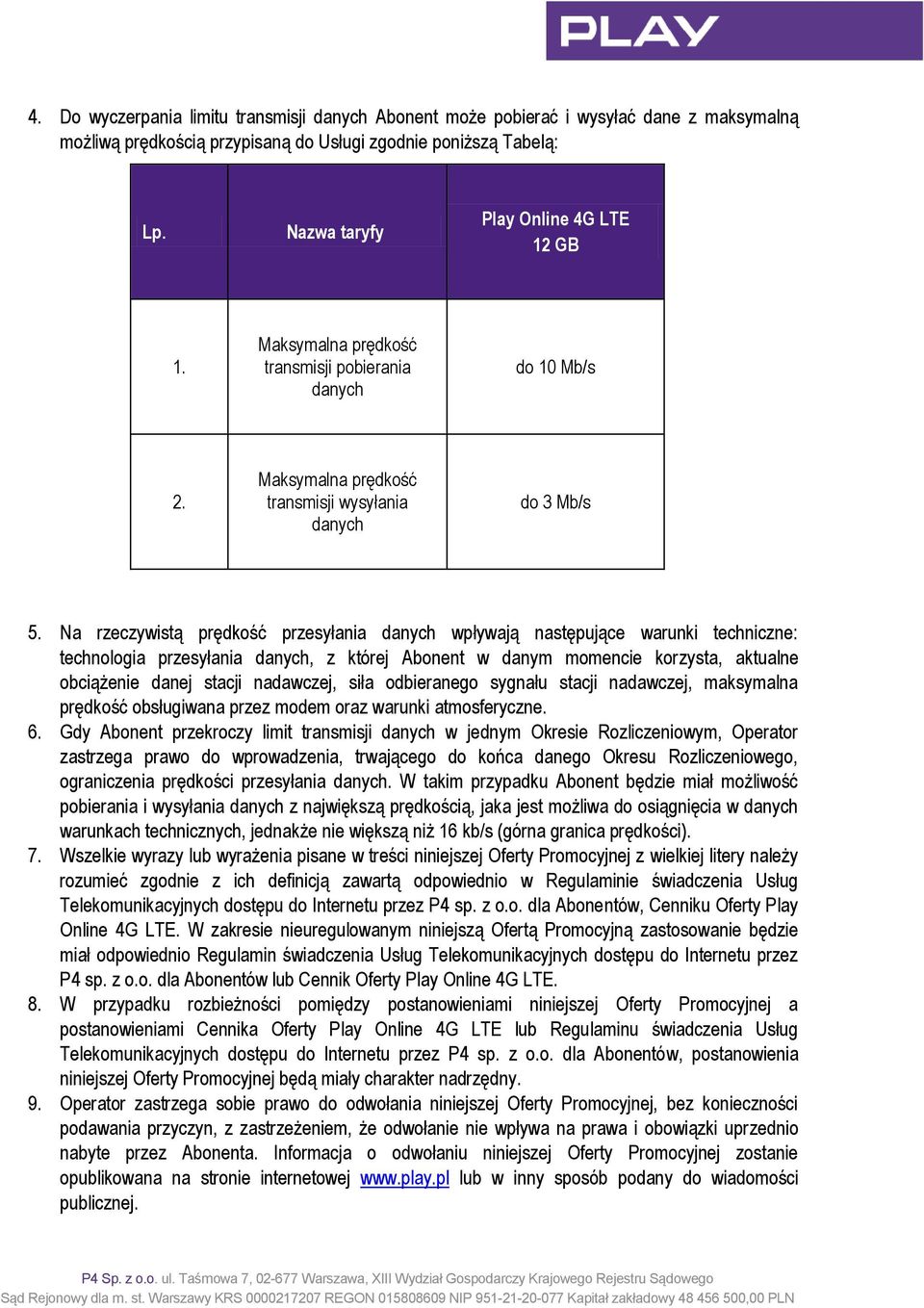 PLAY

4. Do wyczerpania limitu transmisji danych Abonent może pobierać i wysyłać dane z maksymalną możliwą prędkością przypisaną do Usługi zgodnie poniższą Tabelą:

| Lp. | Nazwa taryfy | Play Online 4G LTE 12 GB |
|---|---|---|
| 1. | Maksymalna prędkość transmisji pobierania danych | do 10 Mb/s |
| 2. | Maksymalna prędkość transmisji wysyłania danych | do 3 Mb/s |

5. Na rzeczywistą prędkość przesyłania danych wpływają następujące warunki techniczne: technologia przesyłania danych, z której Abonent w danym momencie korzysta, aktualne obciążenie danej stacji nadawczej, siła odbieranego sygnału stacji nadawczej, maksymalna prędkość obsługiwana przez modem oraz warunki atmosferyczne.
6. Gdy Abonent przekroczy limit transmisji danych w jednym Okresie Rozliczeniowym, Operator zastrzega prawo do wprowadzenia, trwającego do końca danego Okresu Rozliczeniowego, ograniczenia prędkości przesyłania danych. W takim przypadku Abonent będzie miał możliwość pobierania i wysyłania danych z największą prędkością, jaka jest możliwa do osiągnięcia w danych warunkach technicznych, jednakże nie większą niż 16 kb/s (górna granica prędkości).
7. Wszelkie wyrazy lub wyrażenia pisane w treści niniejszej Oferty Promocyjnej z wielkiej litery należy rozumieć zgodnie z ich definicją zawartą odpowiednio w Regulaminie świadczenia Usług Telekomunikacyjnych dostępu do Internetu przez P4 sp. z o.o. dla Abonentów, Cenniku Oferty Play Online 4G LTE. W zakresie nieuregulowanym niniejszą Ofertą Promocyjną zastosowanie będzie miał odpowiednio Regulamin świadczenia Usług Telekomunikacyjnych dostępu do Internetu przez P4 sp. z o.o. dla Abonentów lub Cennik Oferty Play Online 4G LTE.
8. W przypadku rozbieżności pomiędzy postanowieniami niniejszej Oferty Promocyjnej a postanowieniami Cennika Oferty Play Online 4G LTE lub Regulaminu świadczenia Usług Telekomunikacyjnych dostępu do Internetu przez P4 sp. z o.o. dla Abonentów, postanowienia niniejszej Oferty Promocyjnej będą miały charakter nadrzędny.
9. Operator zastrzega sobie prawo do odwołania niniejszej Oferty Promocyjnej, bez konieczności podawania przyczyn, z zastrzeżeniem, że odwołanie nie wpływa na prawa i obowiązki uprzednio nabyte przez Abonenta. Informacja o odwołaniu niniejszej Oferty Promocyjnej zostanie opublikowana na stronie internetowej www.play.pl lub w inny sposób podany do wiadomości publicznej.

P4 Sp. z o.o. ul. Taśmowa 7, 02-677 Warszawa, XIII Wydział Gospodarczy Krajowego Rejestru Sądowego
Sąd Rejonowy dla m. st. Warszawy KRS 0000217207 REGON 015808609 NIP 951-21-20-077 Kapitał zakładowy 48 456 500,00 PLN